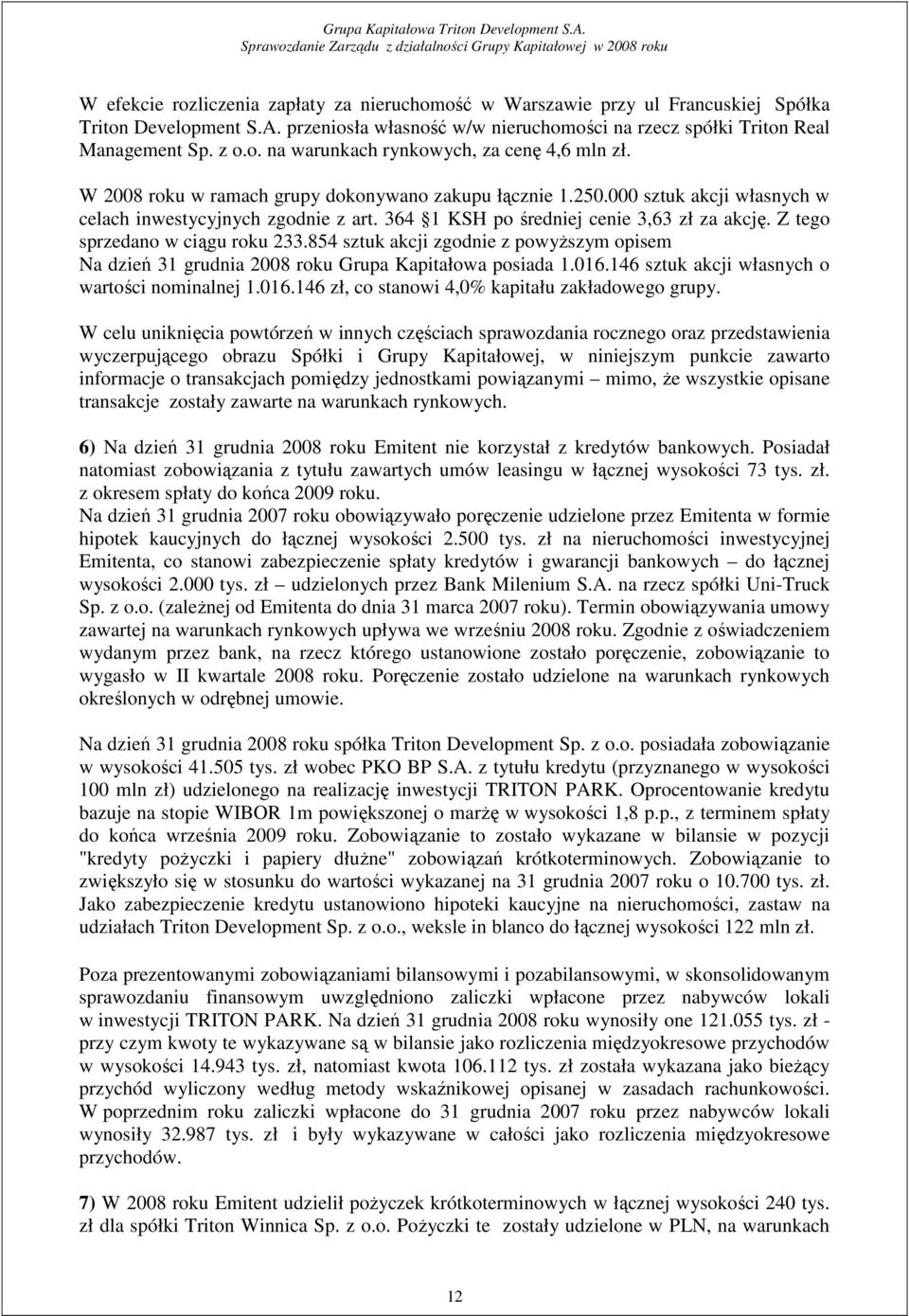 Grupa Kapitałowa Triton Development S.A.
Sprawozdanie Zarządu z działalności Grupy Kapitałowej w 2008 roku

W efekcie rozliczenia zapłaty za nieruchomość w Warszawie przy ul Francuskiej Spółka Triton Development S.A. przeniosła własność w/w nieruchomości na rzecz spółki Triton Real Management Sp. z o.o. na warunkach rynkowych, za cenę 4,6 mln zł.

W 2008 roku w ramach grupy dokonywano zakupu łącznie 1.250.000 sztuk akcji własnych w celach inwestycyjnych zgodnie z art. 364 §1 KSH po średniej cenie 3,63 zł za akcję. Z tego sprzedano w ciągu roku 233.854 sztuk akcji zgodnie z powyższym opisem
Na dzień 31 grudnia 2008 roku Grupa Kapitałowa posiada 1.016.146 sztuk akcji własnych o wartości nominalnej 1.016.146 zł, co stanowi 4,0% kapitału zakładowego grupy.

W celu uniknięcia powtórzeń w innych częściach sprawozdania rocznego oraz przedstawienia wyczerpującego obrazu Spółki i Grupy Kapitałowej, w niniejszym punkcie zawarto informacje o transakcjach pomiędzy jednostkami powiązanymi – mimo, że wszystkie opisane transakcje zostały zawarte na warunkach rynkowych.

6) Na dzień 31 grudnia 2008 roku Emitent nie korzystał z kredytów bankowych. Posiadał natomiast zobowiązania z tytułu zawartych umów leasingu w łącznej wysokości 73 tys. zł. z okresem spłaty do końca 2009 roku.
Na dzień 31 grudnia 2007 roku obowiązywało poręczenie udzielone przez Emitenta w formie hipotek kaucyjnych do łącznej wysokości 2.500 tys. zł na nieruchomości inwestycyjnej Emitenta, co stanowi zabezpieczenie spłaty kredytów i gwarancji bankowych – do łącznej wysokości 2.000 tys. zł – udzielonych przez Bank Milenium S.A. na rzecz spółki Uni-Truck Sp. z o.o. (zależnej od Emitenta do dnia 31 marca 2007 roku). Termin obowiązywania umowy zawartej na warunkach rynkowych upływa we wrześniu 2008 roku. Zgodnie z oświadczeniem wydanym przez bank, na rzecz którego ustanowione zostało poręczenie, zobowiązanie to wygasło w II kwartale 2008 roku. Poręczenie zostało udzielone na warunkach rynkowych określonych w odrębnej umowie.

Na dzień 31 grudnia 2008 roku spółka Triton Development Sp. z o.o. posiadała zobowiązanie w wysokości 41.505 tys. zł wobec PKO BP S.A. z tytułu kredytu (przyznanego w wysokości 100 mln zł) udzielonego na realizację inwestycji TRITON PARK. Oprocentowanie kredytu bazuje na stopie WIBOR 1m powiększonej o marżę w wysokości 1,8 p.p., z terminem spłaty do końca września 2009 roku. Zobowiązanie to zostało wykazane w bilansie w pozycji "kredyty pożyczki i papiery dłużne" zobowiązań krótkoterminowych. Zobowiązanie to zwiększyło się w stosunku do wartości wykazanej na 31 grudnia 2007 roku o 10.700 tys. zł. Jako zabezpieczenie kredytu ustanowiono hipoteki kaucyjne na nieruchomości, zastaw na udziałach Triton Development Sp. z o.o., weksle in blanco do łącznej wysokości 122 mln zł.

Poza prezentowanymi zobowiązaniami bilansowymi i pozabilansowymi, w skonsolidowanym sprawozdaniu finansowym uwzględniono zaliczki wpłacone przez nabywców lokali w inwestycji TRITON PARK. Na dzień 31 grudnia 2008 roku wynosiły one 121.055 tys. zł - przy czym kwoty te wykazywane są w bilansie jako rozliczenia międzyokresowe przychodów w wysokości 14.943 tys. zł, natomiast kwota 106.112 tys. zł została wykazana jako bieżący przychód wyliczony według metody wskaźnikowej opisanej w zasadach rachunkowości. W poprzednim roku zaliczki wpłacone do 31 grudnia 2007 roku przez nabywców lokali wynosiły 32.987 tys. zł i były wykazywane w całości jako rozliczenia międzyokresowe przychodów.

7) W 2008 roku Emitent udzielił pożyczek krótkoterminowych w łącznej wysokości 240 tys. zł dla spółki Triton Winnica Sp. z o.o. Pożyczki te zostały udzielone w PLN, na warunkach

12